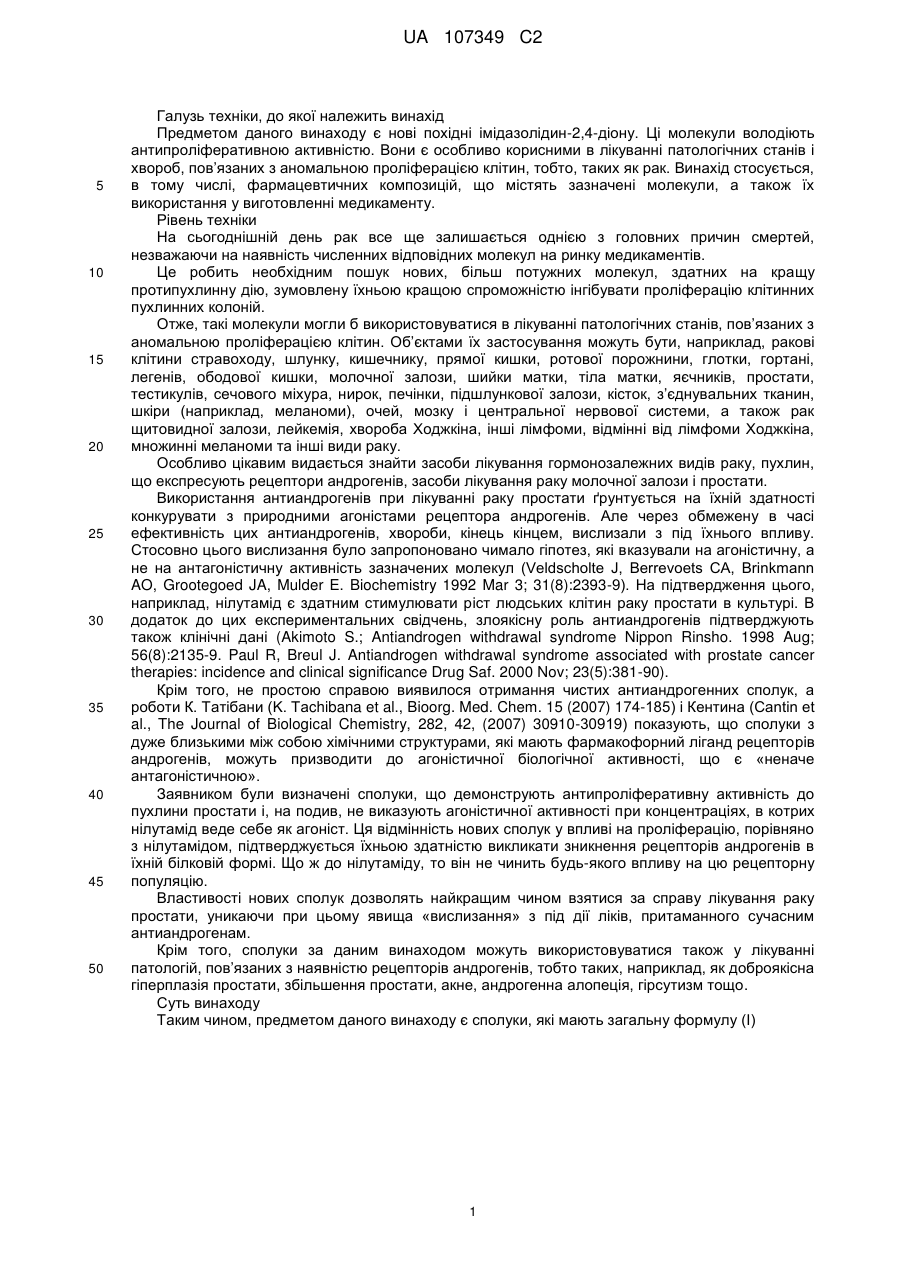 UA 107349 C2

Галузь техніки, до якої належить винахід

Предметом даного винаходу є нові похідні імідазолідин-2,4-діону. Ці молекули володіють антипроліферативною активністю. Вони є особливо корисними в лікуванні патологічних станів і хвороб, пов'язаних з аномальною проліферацією клітин, тобто, таких як рак. Винахід стосується, в тому числі, фармацевтичних композицій, що містять зазначені молекули, а також їх використання у виготовленні медикаменту.

Рівень техніки

На сьогоднішній день рак все ще залишається однією з головних причин смертей, незважаючи на наявність численних відповідних молекул на ринку медикаментів.

Це робить необхідним пошук нових, більш потужних молекул, здатних на кращу протипухлинну дію, зумовлену їхньою кращою спроможністю інгібувати проліферацію клітинних пухлинних колоній.

Отже, такі молекули могли б використовуватися в лікуванні патологічних станів, пов'язаних з аномальною проліферацією клітин. Об'єктами їх застосування можуть бути, наприклад, ракові клітини стравоходу, шлунку, кишечнику, прямої кишки, ротової порожнини, глотки, гортані, легенів, ободової кишки, молочної залози, шийки матки, тіла матки, яєчників, простати, тестикулів, сечового міхура, нирок, печінки, підшлункової залози, кісток, з'єднувальних тканин, шкіри (наприклад, меланоми), очей, мозку і центральної нервової системи, а також рак щитовидної залози, лейкемія, хвороба Ходжкіна, інші лімфоми, відмінні від лімфоми Ходжкіна, множинні меланоми та інші види раку.

Особливо цікавим видається знайти засоби лікування гормонозалежних видів раку, пухлин, що експресують рецептори андрогенів, засоби лікування раку молочної залози і простати.

Використання антиандрогенів при лікуванні раку простати ґрунтується на їхній здатності конкурувати з природними агоністами рецептора андрогенів. Але через обмежену в часі ефективність цих антиандрогенів, хвороби, кінець кінцем, вислизали з під їхнього впливу. Стосовно цього вислизання було запропоновано чимало гіпотез, які вказували на агоністичну, а не на антагоністичну активність зазначених молекул (Veldscholte J, Berrevoets CA, Brinkmann AO, Grootegoed JA, Mulder E. Biochemistry 1992 Mar 3; 31(8):2393-9). На підтвердження цього, наприклад, нілутамід є здатним стимулювати ріст людських клітин раку простати в культурі. В додаток до цих експериментальних свідчень, злоякісну роль антиандрогенів підтверджують також клінічні дані (Akimoto S.; Antiandrogen withdrawal syndrome Nippon Rinsho. 1998 Aug; 56(8):2135-9. Paul R, Breul J. Antiandrogen withdrawal syndrome associated with prostate cancer therapies: incidence and clinical significance Drug Saf. 2000 Nov; 23(5):381-90).

Крім того, не простою справою виявилося отримання чистих антиандрогенних сполук, а роботи К. Татібани (K. Tachibana et al., Bioorg. Med. Chem. 15 (2007) 174-185) і Кентина (Cantin et al., The Journal of Biological Chemistry, 282, 42, (2007) 30910-30919) показують, що сполуки з дуже близькими між собою хімічними структурами, які мають фармакофорний ліганд рецепторів андрогенів, можуть призводити до агоністичної біологічної активності, що є «неначе антагоністичною».

Заявником були визначені сполуки, що демонструють антипроліферативну активність до пухлини простати і, на подив, не виказують агоністичної активності при концентраціях, в котрих нілутамід веде себе як агоніст. Ця відмінність нових сполук у впливі на проліферацію, порівняно з нілутамідом, підтверджується їхньою здатністю викликати зникнення рецепторів андрогенів в їхній білковій формі. Що ж до нілутаміду, то він не чинить будь-якого впливу на цю рецепторну популяцію.

Властивості нових сполук дозволять найкращим чином взятися за справу лікування раку простати, уникаючи при цьому явища «вислизання» з під дії ліків, притаманного сучасним антиандрогенам.

Крім того, сполуки за даним винаходом можуть використовуватися також у лікуванні патологій, пов'язаних з наявністю рецепторів андрогенів, тобто таких, наприклад, як доброякісна гіперплазія простати, збільшення простати, акне, андрогенна алопеція, гірсутизм тощо.

Суть винаходу

Таким чином, предметом даного винаходу є сполуки, які мають загальну формулу (I)

5
10
15
20
25
30
35
40
45
50

1